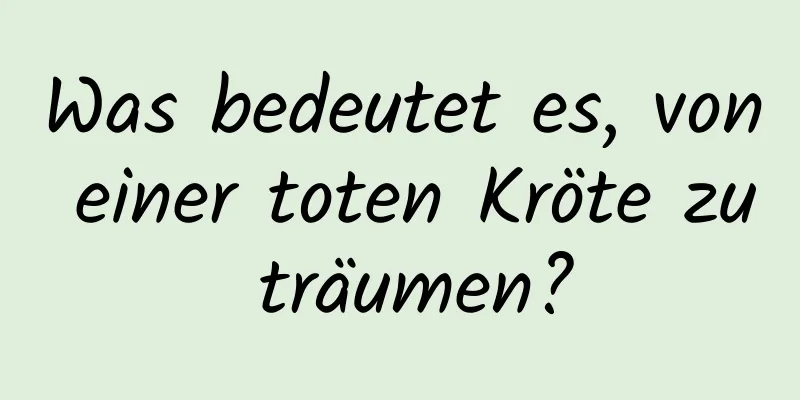 Was bedeutet es, von einer toten Kröte zu träumen?